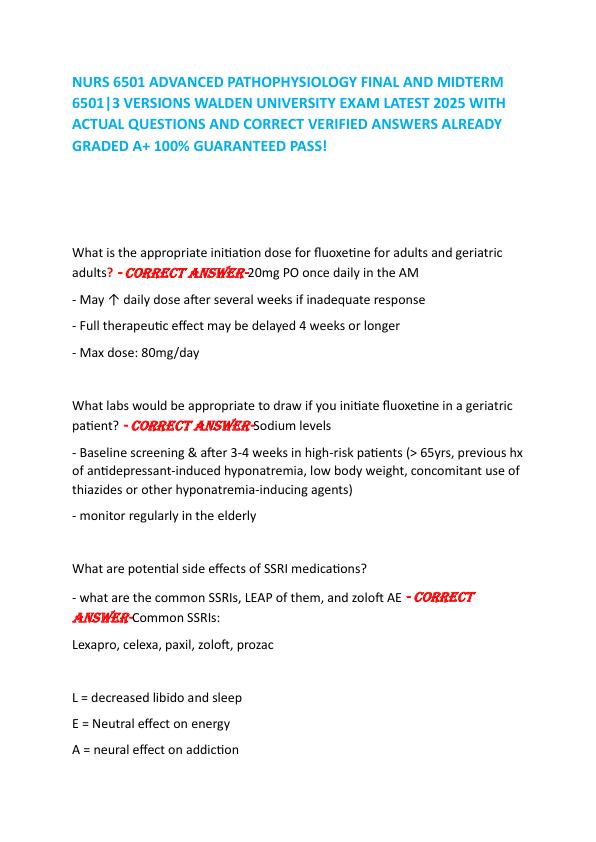 NURS 6501 ADVANCED PATHOPHYSIOLOGY FINAL AND MIDTERM 6501|3 VERSIONS WALDEN UNIVERSITY EXAM LATEST 2025 WITH ACTUAL QUESTIONS AND CORRECT VERIFIED ANSWERS ALREADY GRADED A+ 100% GUARANTEED PASS!

What is the appropriate initiation dose for fluoxetine for adults and geriatric adults? - CORRECT ANSWER-20mg PO once daily in the AM

- May ↑ daily dose after several weeks if inadequate response

- Full therapeutic effect may be delayed 4 weeks or longer

- Max dose: 80mg/day

What labs would be appropriate to draw if you initiate fluoxetine in a geriatric patient? - CORRECT ANSWER-Sodium levels

- Baseline screening & after 3-4 weeks in high-risk patients (> 65yrs, previous hx of antidepressant-induced hyponatremia, low body weight, concomitant use of thiazides or other hyponatremia-inducing agents)

- monitor regularly in the elderly

What are potential side effects of SSRI medications?

- what are the common SSRIs, LEAP of them, and zoloft AE - CORRECT ANSWER-Common SSRIs:

Lexapro, celexa, paxil, zoloft, prozac

L = decreased libido and sleep

E = Neutral effect on energy

A = neural effect on addiction